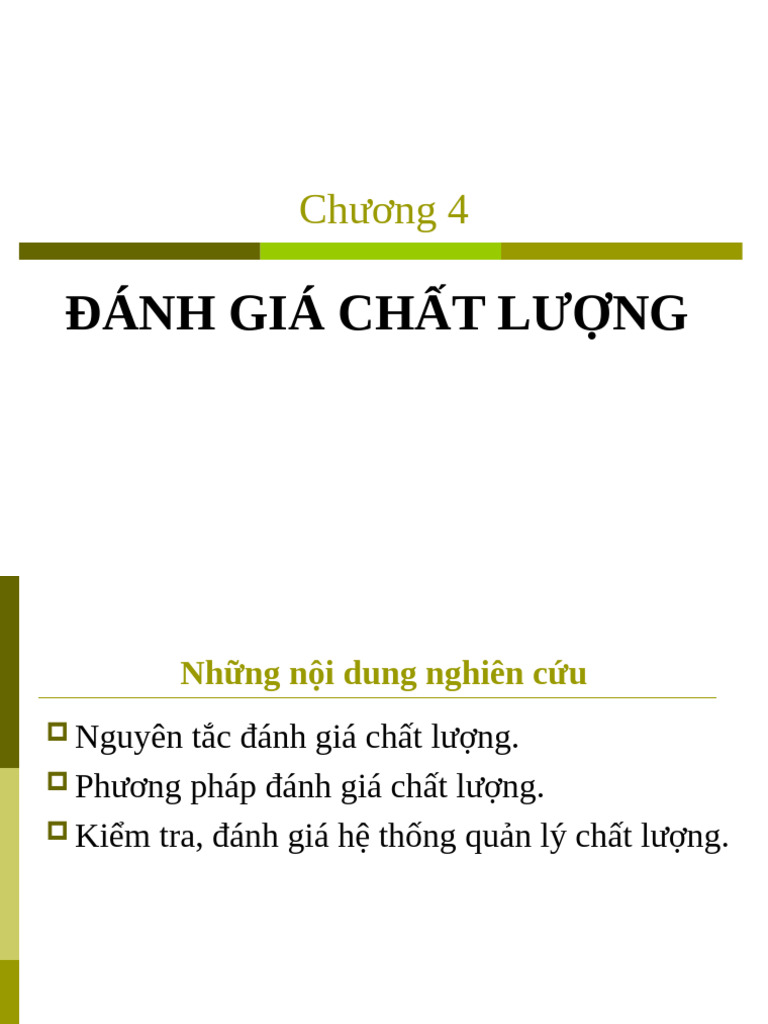 Chương 4

ĐÁNH GIÁ CHẤT LƯỢNG

Những nội dung nghiên cứu

Nguyên tắc đánh giá chất lượng.

Phương pháp đánh giá chất lượng.

Kiểm tra, đánh giá hệ thống quản lý chất lượng.